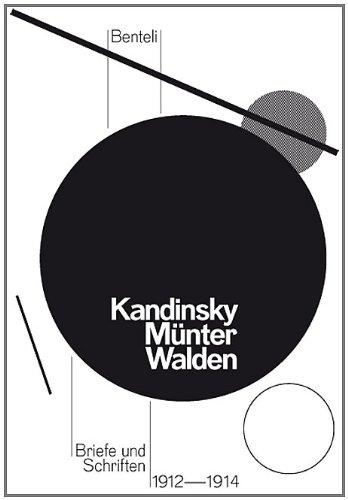 Benteli

Kandinsky
Münter
Walden

Briefe und
Schriften

1912—1914